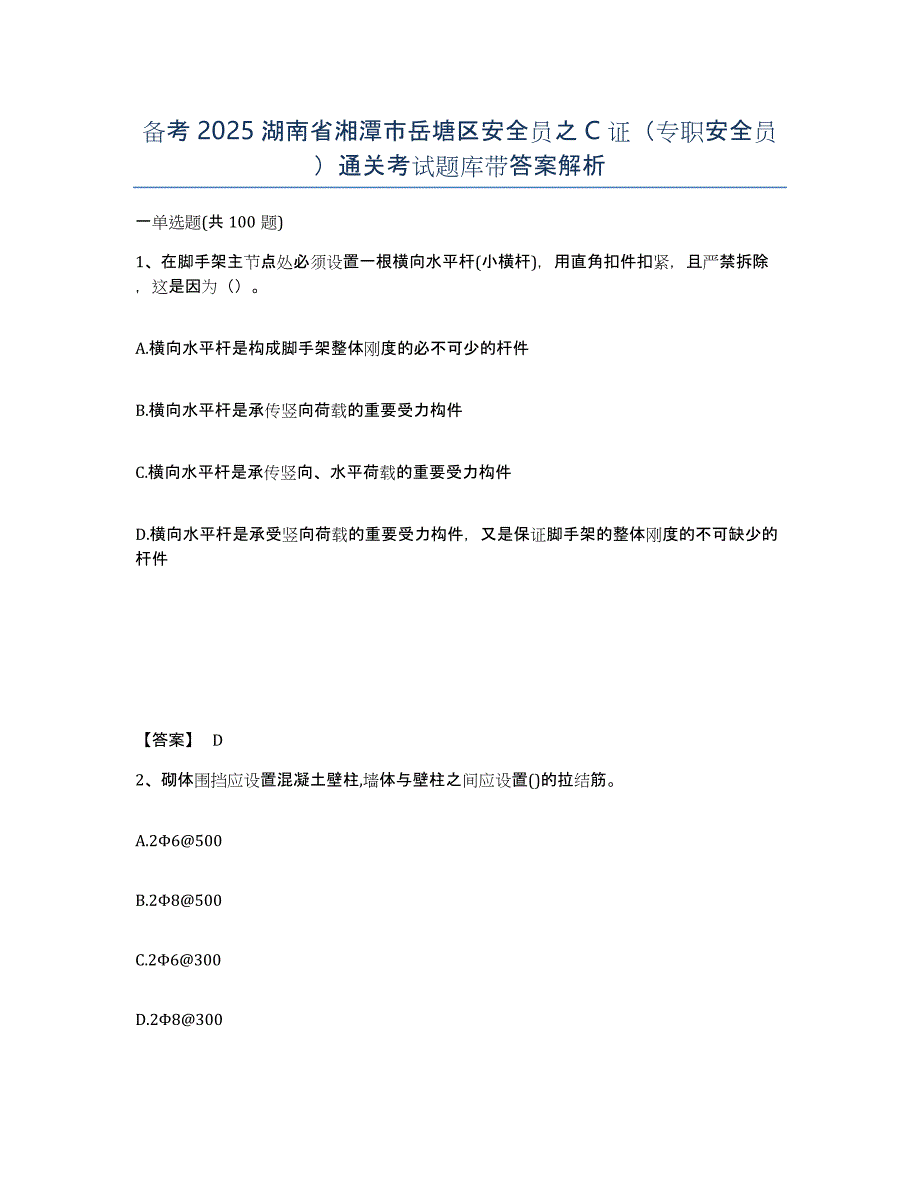 备考 2025 湖南省湘潭市岳塘区安全员之 C 证（专职安全员）通关考试题库带答案解析

一单选题(共 100 题)

1、在脚手架主节点处必须设置一根横向水平杆(小横杆)，用直角扣件扣紧，且严禁拆除，这是因为（）。

A.横向水平杆是构成脚手架整体刚度的必不可少的杆件

B.横向水平杆是承传竖向荷载的重要受力构件

C.横向水平杆是承传竖向、水平荷载的重要受力构件

D.横向水平杆是承受竖向荷载的重要受力构件，又是保证脚手架的整体刚度的不可缺少的杆件

【答案】 D

2、砌体围挡应设置混凝土壁柱,墙体与壁柱之间应设置()的拉结筋。

A.2Φ6@500

B.2Φ8@500

C.2Φ6@300

D.2Φ8@300